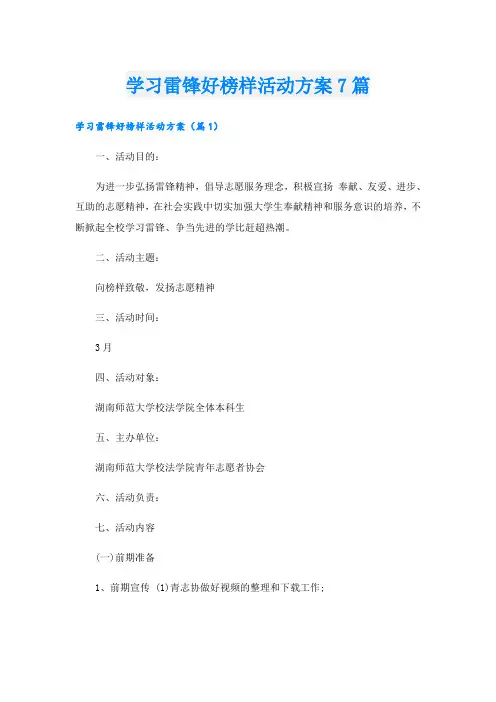 学习雷锋好榜样活动方案7篇

学习雷锋好榜样活动方案（篇1）

一、活动目的：

为进一步弘扬雷锋精神，倡导志愿服务理念，积极宣扬 奉献、友爱、进步、互助的志愿精神，在社会实践中切实加强大学生奉献精神和服务意识的培养，不断掀起全校学习雷锋、争当先进的学比赶超热潮。

二、活动主题：

向榜样致敬，发扬志愿精神

三、活动时间：

3月

四、活动对象：

湖南师范大学校法学院全体本科生

五、主办单位：

湖南师范大学校法学院青年志愿者协会

六、活动负责：

七、活动内容

(一)前期准备

1、前期宣传 (1)青志协做好视频的整理和下载工作；